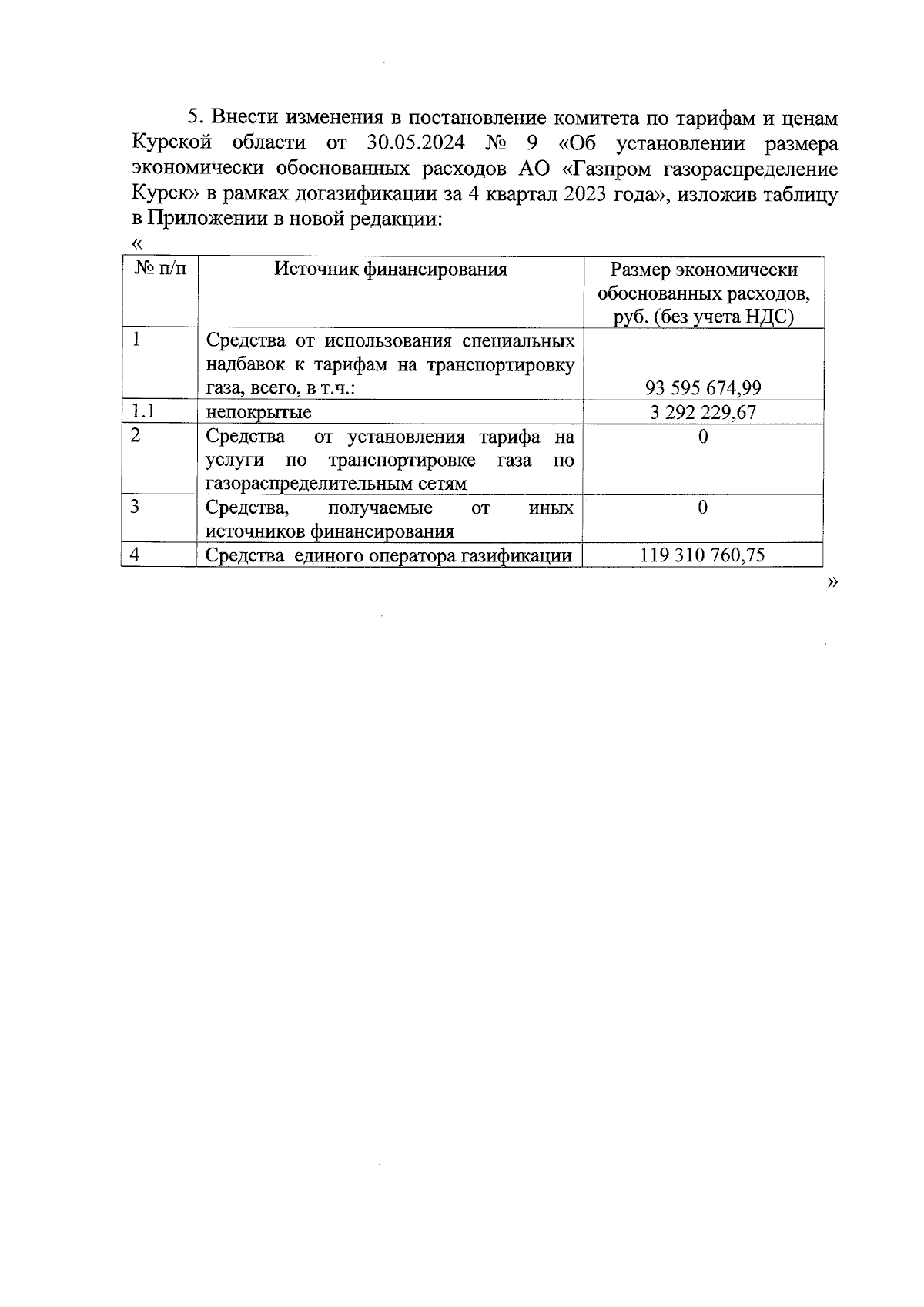 5. Внести изменения в постановление комитета по тарифам и ценам Курской области от 30.05.2024 № 9 «Об установлении размера экономически обоснованных расходов АО «Газпром газораспределение Курск» в рамках догазификации за 4 квартал 2023 года», изложив таблицу в Приложении в новой редакции:

«

| № п/п | Источник финансирования | Размер экономически обоснованных расходов, руб. (без учета НДС) |
|---|---|---|
| 1 | Средства от использования специальных надбавок к тарифам на транспортировку газа, всего, в т.ч.: | 93 595 674,99 |
| 1.1 | непокрытые | 3 292 229,67 |
| 2 | Средства от установления тарифа на услуги по транспортировке газа по газораспределительным сетям | 0 |
| 3 | Средства, получаемые от иных источников финансирования | 0 |
| 4 | Средства единого оператора газификации | 119 310 760,75 |

»